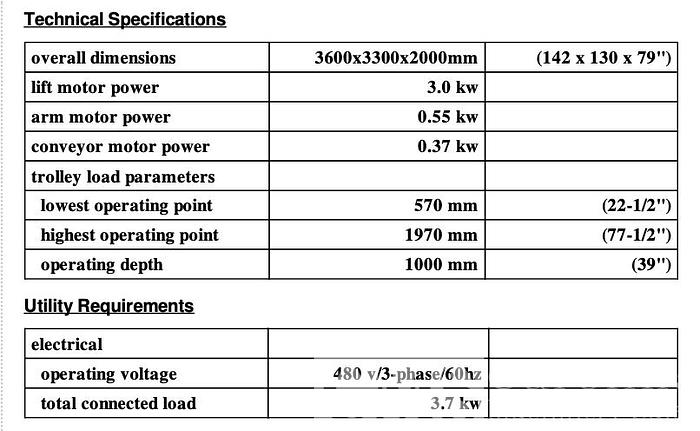 Technical Specifications

| overall dimensions | 3600x3300x2000mm | (142 x 130 x 79") |
|---|---|---|
| lift motor power | 3.0 kw | |
| arm motor power | 0.55 kw | |
| conveyor motor power | 0.37 kw | |
| trolley load parameters | | |
| lowest operating point | 570 mm | (22-1/2") |
| highest operating point | 1970 mm | (77-1/2") |
| operating depth | 1000 mm | (39") |

Utility Requirements

| electrical | | |
|---|---|---|
| operating voltage | 480 v/3-phase/60hz | |
| total connected load | 3.7 kw | |